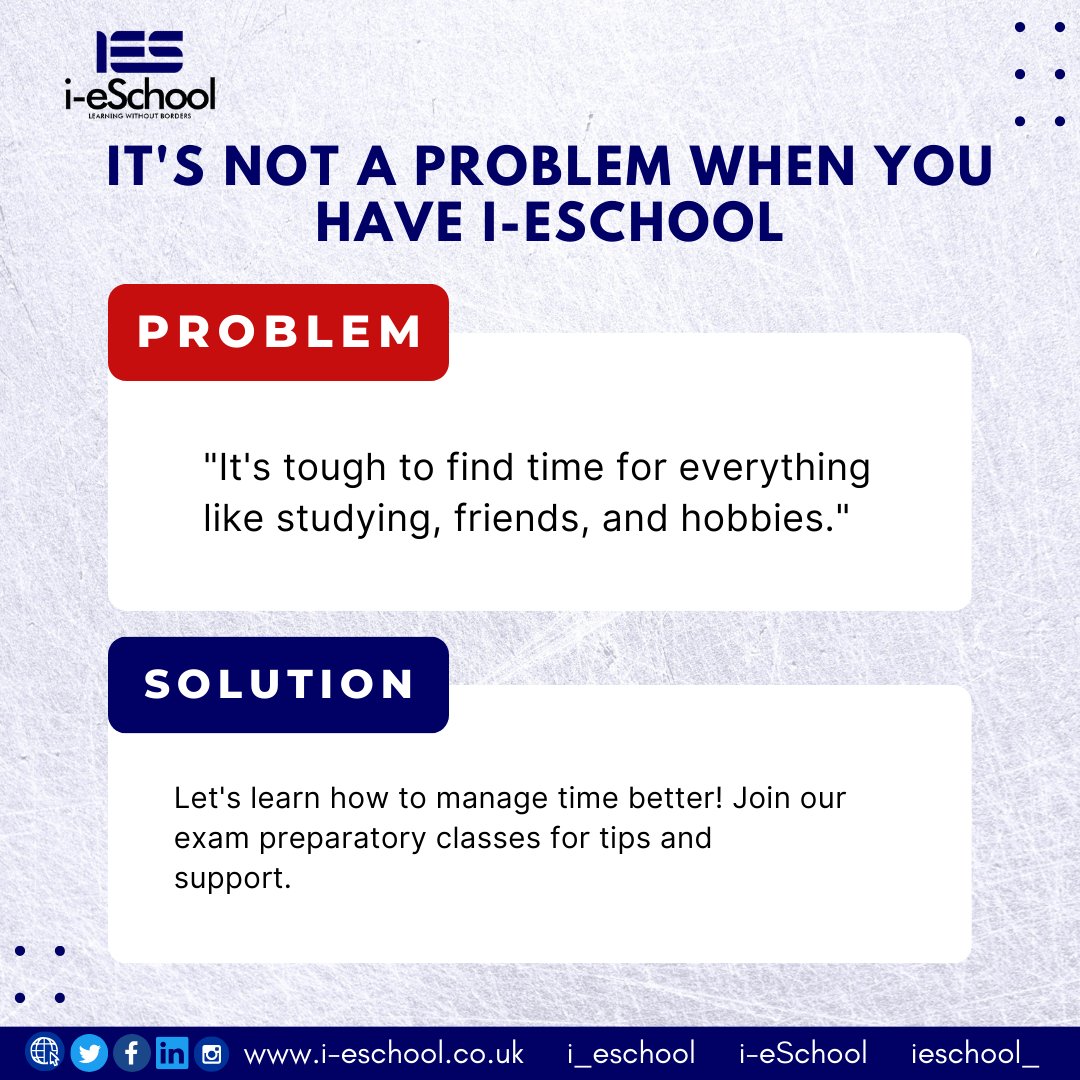 IES
i-eSchool
LEARNING WITHOUT BORDERS

IT'S NOT A PROBLEM WHEN YOU HAVE I-ESCHOOL

PROBLEM

"It's tough to find time for everything like studying, friends, and hobbies."

SOLUTION

Let's learn how to manage time better! Join our exam preparatory classes for tips and support.

www.i-eschool.co.uk i_eschool i-eSchool ieschool_